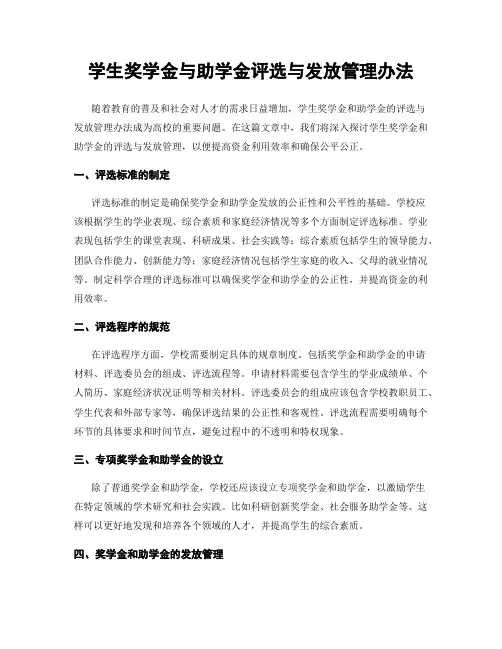 学生奖学金与助学金评选与发放管理办法

随着教育的普及和社会对人才的需求日益增加，学生奖学金和助学金的评选与发放管理办法成为高校的重要问题。在这篇文章中，我们将深入探讨学生奖学金和助学金的评选与发放管理，以便提高资金利用效率和确保公平公正。

一、评选标准的制定

评选标准的制定是确保奖学金和助学金发放的公正性和公平性的基础。学校应该根据学生的学业表现、综合素质和家庭经济情况等多个方面制定评选标准。学业表现包括学生的课堂表现、科研成果、社会实践等；综合素质包括学生的领导能力、团队合作能力、创新能力等；家庭经济情况包括学生家庭的收入、父母的就业情况等。制定科学合理的评选标准可以确保奖学金和助学金的公正性，并提高资金的利用效率。

二、评选程序的规范

在评选程序方面，学校需要制定具体的规章制度。包括奖学金和助学金的申请材料、评选委员会的组成、评选流程等。申请材料需要包含学生的学业成绩单、个人简历、家庭经济状况证明等相关材料。评选委员会的组成应该包含学校教职员工、学生代表和外部专家等，确保评选结果的公正性和客观性。评选流程需要明确每个环节的具体要求和时间节点，避免过程中的不透明和特权现象。

三、专项奖学金和助学金的设立

除了普通奖学金和助学金，学校还应该设立专项奖学金和助学金，以激励学生在特定领域的学术研究和社会实践。比如科研创新奖学金、社会服务助学金等。这样可以更好地发现和培养各个领域的人才，并提高学生的综合素质。

四、奖学金和助学金的发放管理